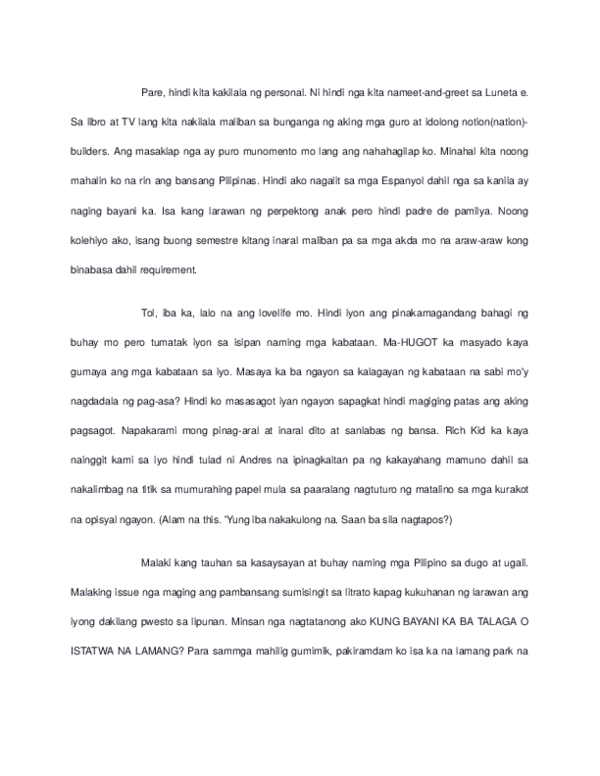 Pare, hindi kita kakilala ng personal. Ni hindi nga kita nameet-and-greet sa Luneta e. Sa libro at TV lang kita nakilala maliban sa bunganga ng aking mga guro at idolong notion(nation)-builders. Ang masaklap nga ay puro munomento mo lang ang nahahagilap ko. Minahal kita noong mahalin ko na rin ang bansang Pilipinas. Hindi ako nagalit sa mga Espanyol dahil nga sa kanila ay naging bayani ka. Isa kang larawan ng perpektong anak pero hindi padre de pamilya. Noong kolehiyo ako, isang buong semestre kitang inaral maliban pa sa mga akda mo na araw-araw kong binabasa dahil requirement.

Tol, iba ka, lalo na ang lovelife mo. Hindi iyon ang pinakamagandang bahagi ng buhay mo pero tumatak iyon sa isipan naming mga kabataan. Ma-HUGOT ka masyado kaya gumaya ang mga kabataan sa iyo. Masaya ka ba ngayon sa kalagayan ng kabataan na sabi mo'y nagdadala ng pag-asa? Hindi ko masasagot iyan ngayon sapagkat hindi magiging patas ang aking pagsagot. Napakarami mong pinag-aral at inaral dito at sanlabas ng bansa. Rich Kid ka kaya nainggit kami sa iyo hindi tulad ni Andres na ipinagkaitan pa ng kakayahang mamuno dahil sa nakalimbag na titik sa mumurahing papel mula sa paaralang nagtuturo ng matalino sa mga kurakot na opisyal ngayon. (Alam na this. 'Yung iba nakakulong na. Saan ba sila nagtapos?)

Malaki kang tauhan sa kasaysayan at buhay naming mga Pilipino sa dugo at ugali. Malaking issue nga maging ang pambansang sumisingit sa litrato kapag kukuhanan ng larawan ang iyong dakilang pwesto sa lipunan. Minsan nga nagtatanong ako KUNG BAYANI KA BA TALAGA O ISTATWA NA LAMANG? Para sammga mahilig gumimik, pakiramdam ko isa ka na lamang park na